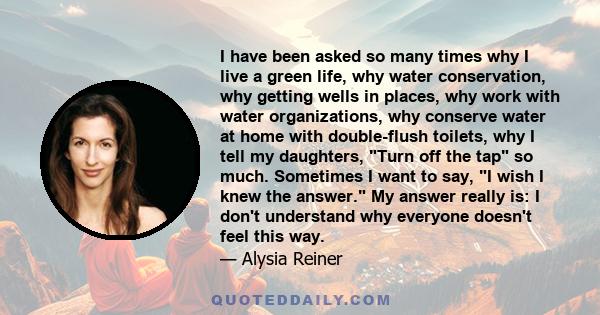 I have been asked so many times why I live a green life, why water conservation, why getting wells in places, why work with water organizations, why conserve water at home with double-flush toilets, why I tell my daughters, "Turn off the tap" so much. Sometimes I want to say, "I wish I knew the answer." My answer really is: I don't understand why everyone doesn't feel this way.

— Alysia Reiner

QUOTEDDAILY.COM